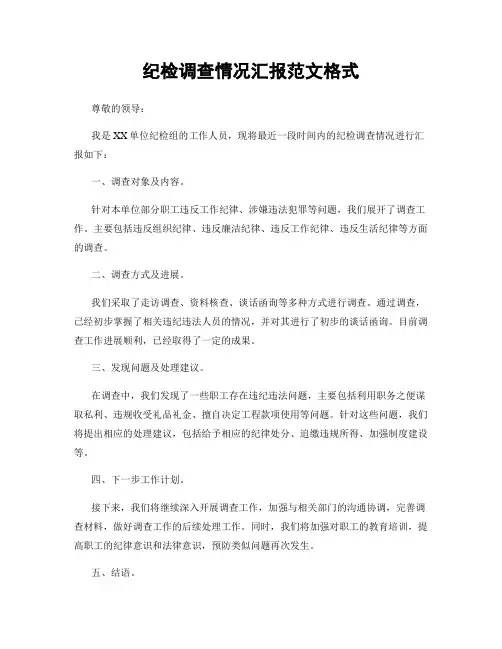 纪检调查情况汇报范文格式

尊敬的领导：

我是XX单位纪检组的工作人员，现将最近一段时间内的纪检调查情况进行汇报如下：

一、调查对象及内容。

针对本单位部分职工违反工作纪律、涉嫌违法犯罪等问题，我们展开了调查工作，主要包括违反组织纪律、违反廉洁纪律、违反工作纪律、违反生活纪律等方面的调查。

二、调查方式及进展。

我们采取了走访调查、资料核查、谈话函询等多种方式进行调查。通过调查，已经初步掌握了相关违纪违法人员的情况，并对其进行了初步的谈话函询。目前调查工作进展顺利，已经取得了一定的成果。

三、发现问题及处理建议。

在调查中，我们发现了一些职工存在违纪违法问题，主要包括利用职务之便谋取私利、违规收受礼品礼金、擅自决定工程款项使用等问题。针对这些问题，我们将提出相应的处理建议，包括给予相应的纪律处分、追缴违规所得、加强制度建设等。

四、下一步工作计划。

接下来，我们将继续深入开展调查工作，加强与相关部门的沟通协调，完善调查材料，做好调查工作的后续处理工作。同时，我们将加强对职工的教育培训，提高职工的纪律意识和法律意识，预防类似问题再次发生。

五、结语。